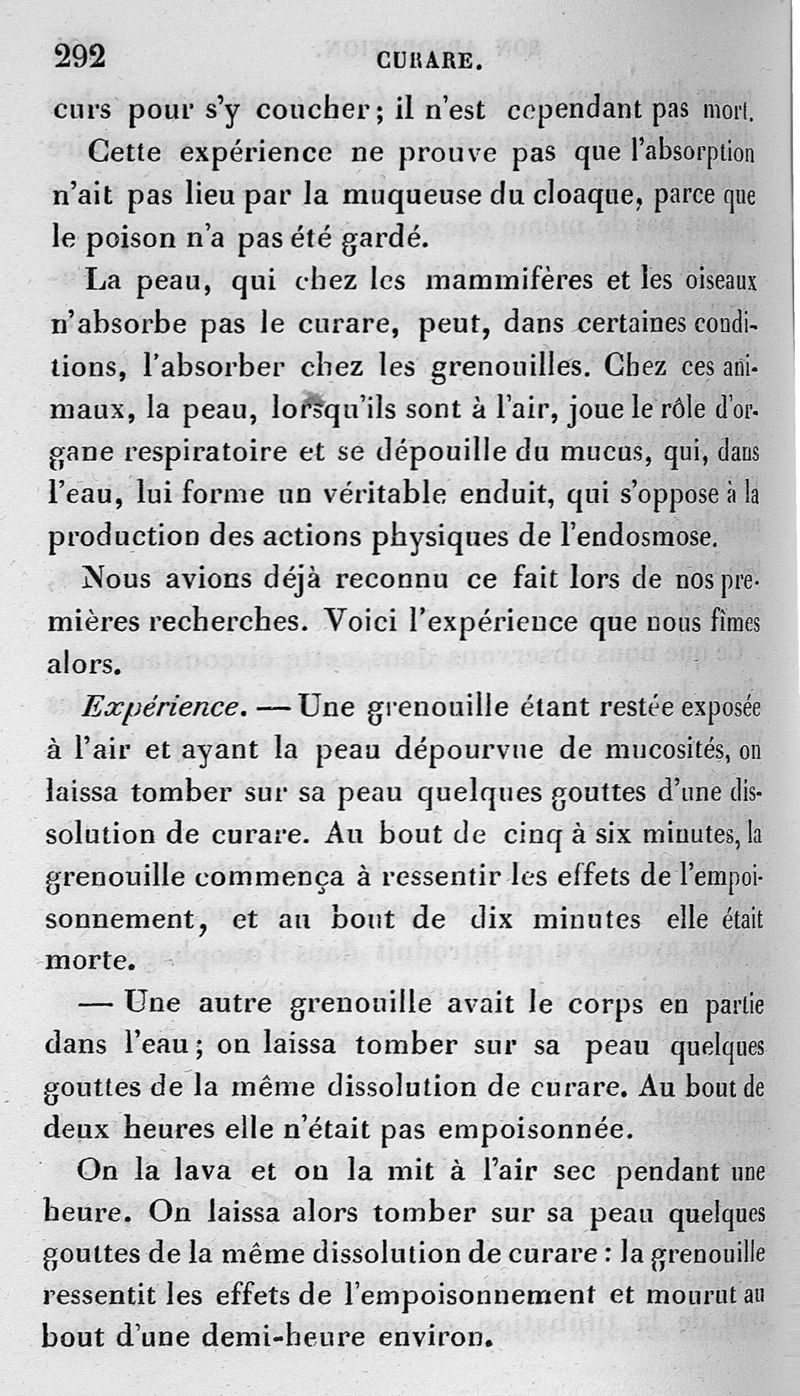 292 CURARE.

curs pour s'y coucher; il n'est cependant pas mort.

Cette expérience ne prouve pas que l'absorption n'ait pas lieu par la muqueuse du cloaque, parce que le poison n'a pas été gardé.

La peau, qui chez les mammifères et les oiseaux n'absorbe pas le curare, peut, dans certaines conditions, l'absorber chez les grenouilles. Chez ces animaux, la peau, lorsqu'ils sont à l'air, joue le rôle d'organe respiratoire et se dépouille du mucus, qui, dans l'eau, lui forme un véritable enduit, qui s'oppose à la production des actions physiques de l'endosmose.

Nous avions déjà reconnu ce fait lors de nos premières recherches. Voici l'expérience que nous fîmes alors.

Expérience. — Une grenouille étant restée exposée à l'air et ayant la peau dépourvue de mucosités, on laissa tomber sur sa peau quelques gouttes d'une dissolution de curare. Au bout de cinq à six minutes, la grenouille commença à ressentir les effets de l'empoisonnement, et au bout de dix minutes elle était morte.

— Une autre grenouille avait le corps en partie dans l'eau; on laissa tomber sur sa peau quelques gouttes de la même dissolution de curare. Au bout de deux heures elle n'était pas empoisonnée.

On la lava et on la mit à l'air sec pendant une heure. On laissa alors tomber sur sa peau quelques gouttes de la même dissolution de curare : la grenouille ressentit les effets de l'empoisonnement et mourut au bout d'une demi-heure environ.